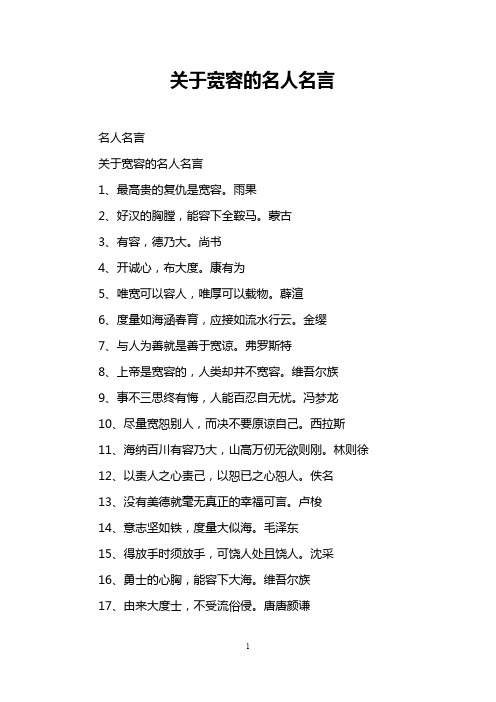 关于宽容的名人名言

名人名言

关于宽容的名人名言

1、最高贵的复仇是宽容。雨果

2、好汉的胸膛，能容下全鞍马。蒙古

3、有容，德乃大。尚书

4、开诚心，布大度。康有为

5、唯宽可以容人，唯厚可以载物。薛渲

6、度量如海涵春育，应接如流水行云。金缨

7、与人为善就是善于宽谅。弗罗斯特

8、上帝是宽容的，人类却并不宽容。维吾尔族

9、事不三思终有悔，人能百忍自无忧。冯梦龙

10、尽量宽恕别人，而决不要原谅自己。西拉斯

11、海纳百川有容乃大，山高万仞无欲则刚。林则徐

12、以责人之心责己，以恕已之心恕人。佚名

13、没有美德就毫无真正的幸福可言。卢梭

14、意志坚如铁，度量大似海。毛泽东

15、得放手时须放手，可饶人处且饶人。沈采

16、勇士的心胸，能容下大海。维吾尔族

17、由来大度士，不受流俗侵。唐唐颜谦

1